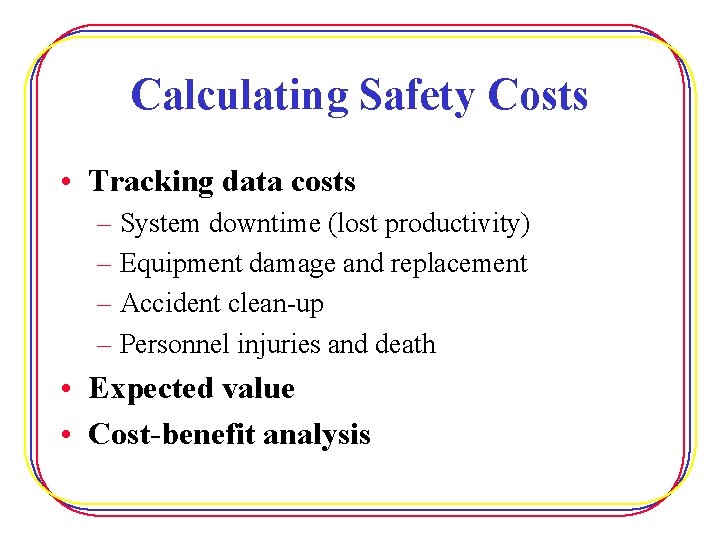 Calculating Safety Costs

• Tracking data costs
– System downtime (lost productivity)
– Equipment damage and replacement
– Accident clean-up
– Personnel injuries and death
• Expected value
• Cost-benefit analysis